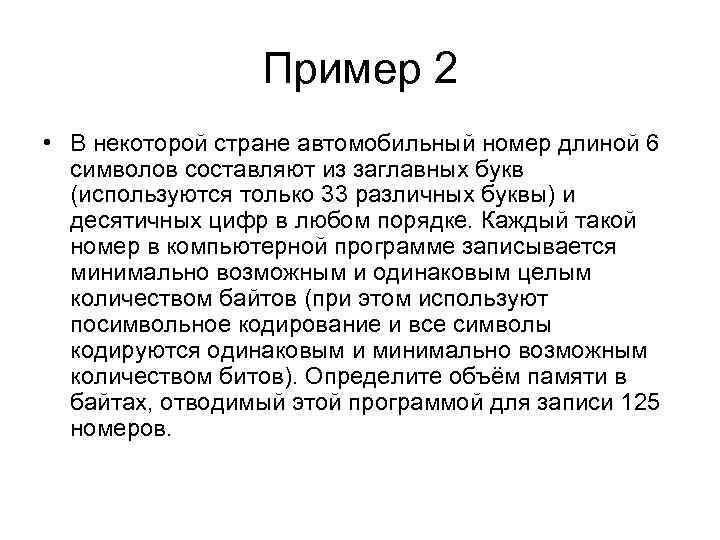 Пример 2

• В некоторой стране автомобильный номер длиной 6 символов составляют из заглавных букв (используются только 33 различных буквы) и десятичных цифр в любом порядке. Каждый такой номер в компьютерной программе записывается минимально возможным и одинаковым целым количеством байтов (при этом используют посимвольное кодирование и все символы кодируются одинаковым и минимально возможным количеством битов). Определите объём памяти в байтах, отводимый этой программой для записи 125 номеров.